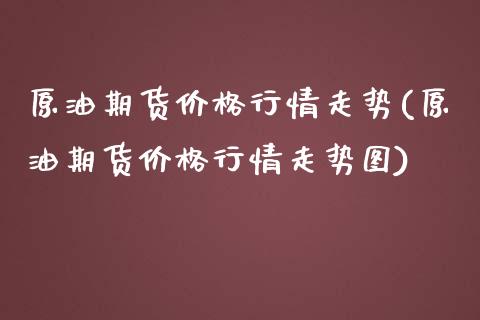 原油期货价格行情走势(原油期货价格行情走势图)